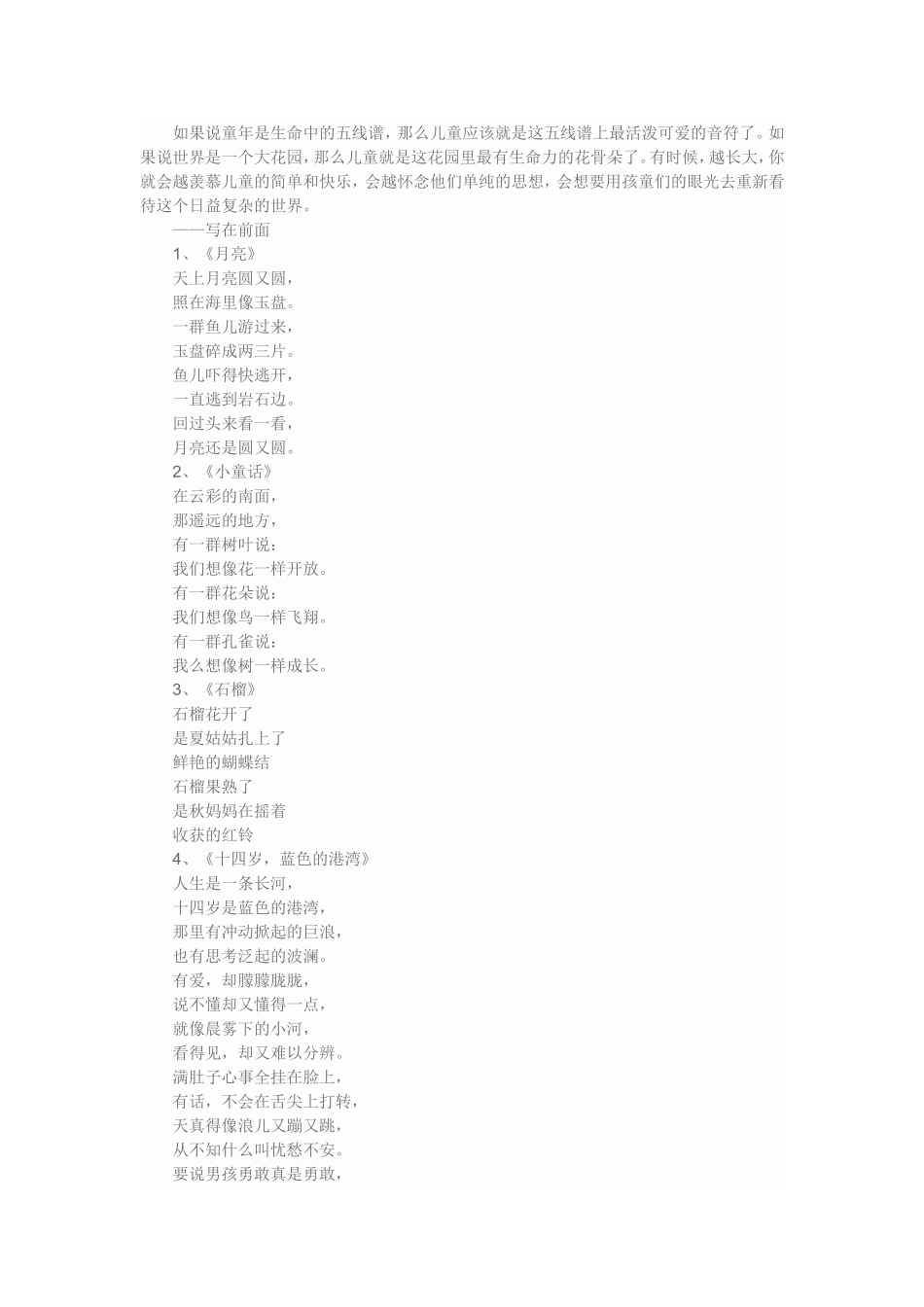 如果说童年是生命中的五线谱，那么儿童应该就是这五线谱上最活泼可爱的音符了。如果说世界是一个大花园，那么儿童就是这花园里最有生命力的花骨朵了。有时候，越长大，你就会越羡慕儿童的简单和快乐，会越怀念他们单纯的思想，会想要用孩童们的眼光去重新看待这个日益复杂的世界。

——写在前面

1、《月亮》

天上月亮圆又圆，
照在海里像玉盘。
一群鱼儿游过来，
玉盘碎成两三片。
鱼儿吓得快逃开，
一直逃到岩石边。
回过头来看一看，
月亮还是圆又圆。

2、《小童话》

在云彩的南面，
那遥远的地方，
有一群树叶说：
我们想像花一样开放。
有一群花朵说：
我们想像鸟一样飞翔。
有一群孔雀说：
我么想像树一样成长。

3、《石榴》

石榴花开了
是夏姑姑扎上了
鲜艳的蝴蝶结
石榴果熟了
是秋妈妈在摇着
收获的红铃

4、《十四岁，蓝色的港湾》

人生是一条长河，
十四岁是蓝色的港湾，
那里有冲动掀起的巨浪，
也有思考泛起的波澜。
有爱，却朦朦胧胧，
说不懂却又懂得一点，
就像晨雾下的小河，
看得见，却又难以分辨。
满肚子心事全挂在脸上，
有话，不会在舌尖上打转，
天真得像浪儿又蹦又跳，
从不知什么叫忧愁不安。
要说男孩勇敢真是勇敢，